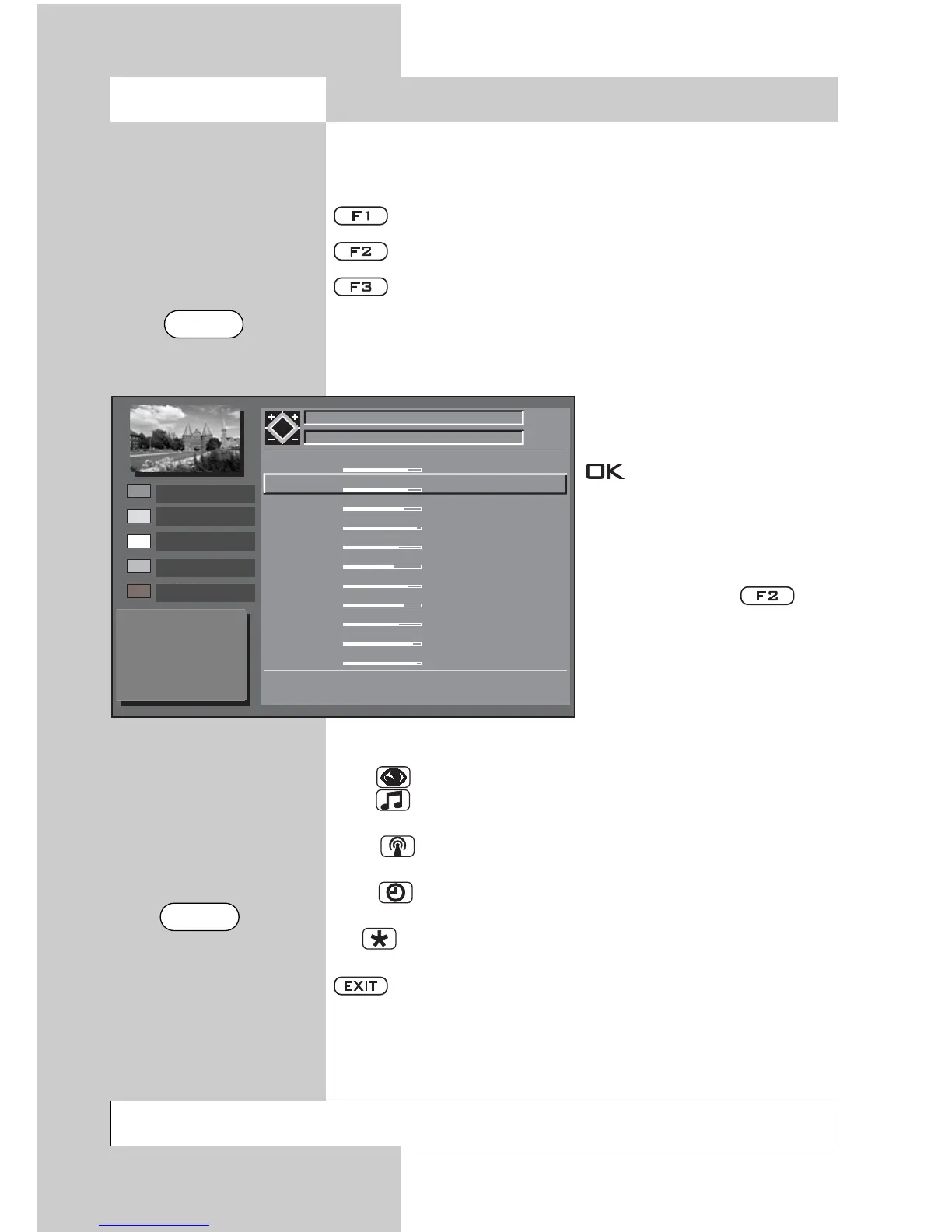 F1

F2

F3

OK

F2

EXIT